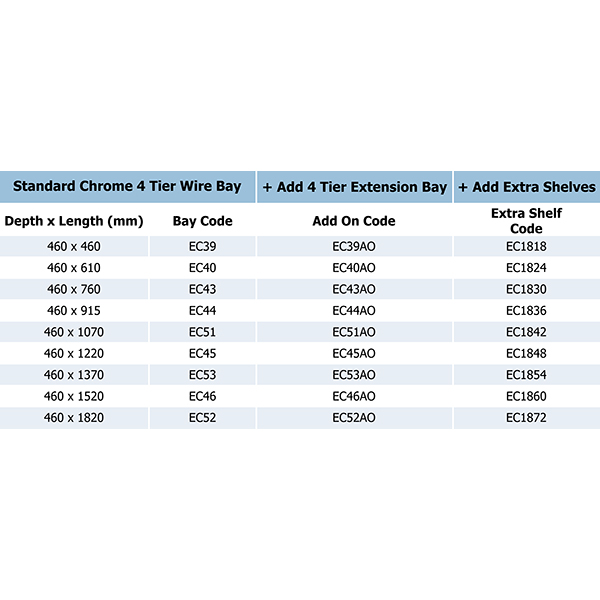 | Standard Chrome 4 Tier Wire Bay | | + Add 4 Tier Extension Bay | + Add Extra Shelves |
|---|---|---|---|
| Depth x Length (mm) | Bay Code | Add On Code | Extra Shelf Code |
| 460 x 460 | EC39 | EC39AO | EC1818 |
| 460 x 610 | EC40 | EC40AO | EC1824 |
| 460 x 760 | EC43 | EC43AO | EC1830 |
| 460 x 915 | EC44 | EC44AO | EC1836 |
| 460 x 1070 | EC51 | EC51AO | EC1842 |
| 460 x 1220 | EC45 | EC45AO | EC1848 |
| 460 x 1370 | EC53 | EC53AO | EC1854 |
| 460 x 1520 | EC46 | EC46AO | EC1860 |
| 460 x 1820 | EC52 | EC52AO | EC1872 |